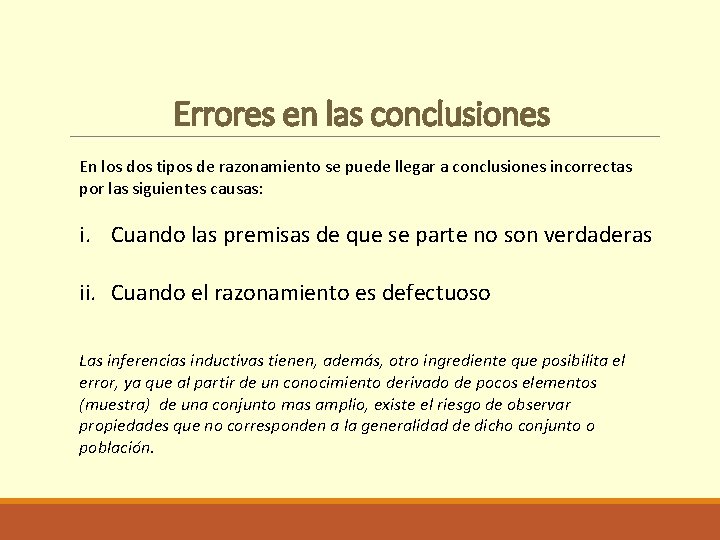 Errores en las conclusiones

En los dos tipos de razonamiento se puede llegar a conclusiones incorrectas por las siguientes causas:

i. Cuando las premisas de que se parte no son verdaderas

ii. Cuando el razonamiento es defectuoso

Las inferencias inductivas tienen, además, otro ingrediente que posibilita el error, ya que al partir de un conocimiento derivado de pocos elementos (muestra) de una conjunto mas amplio, existe el riesgo de observar propiedades que no corresponden a la generalidad de dicho conjunto o población.